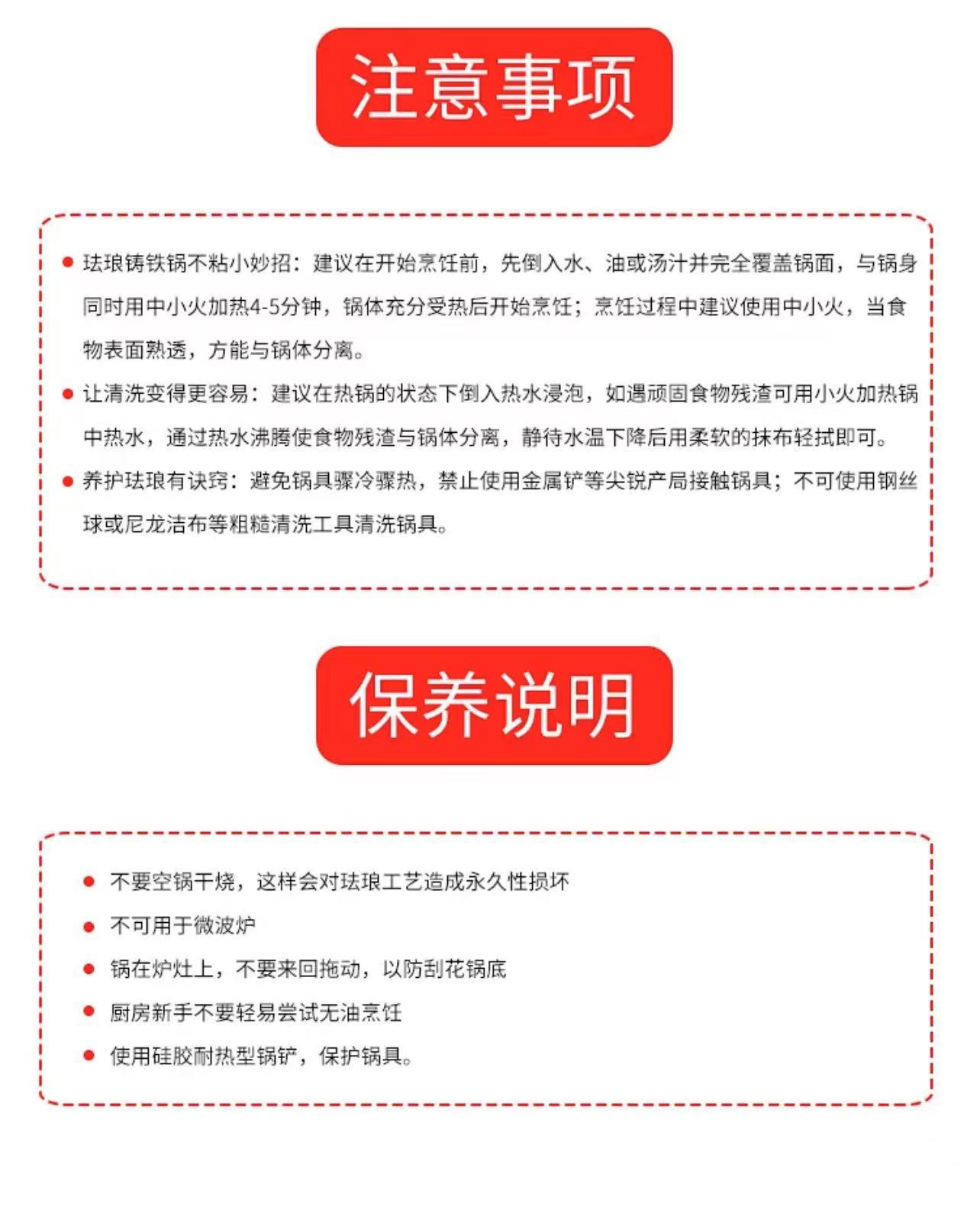 注意事项

● 珐琅铸铁锅不粘小妙招：建议在开始烹饪前，先倒入水、油或汤汁并完全覆盖锅面，与锅身同时用中小火加热4-5分钟，锅体充分受热后开始烹饪；烹饪过程中建议使用中小火，当食物表面熟透，方能与锅体分离。

● 让清洗变得更容易：建议在热锅的状态下倒入热水浸泡，如遇顽固食物残渣可用小火加热锅中热水，通过热水沸腾使食物残渣与锅体分离，静待水温下降后用柔软的抹布轻拭即可。

● 养护珐琅有诀窍：避免锅具骤冷骤热，禁止使用金属铲等尖锐产局接触锅具；不可使用钢丝球或尼龙洁布等粗糙清洗工具清洗锅具。

保养说明

● 不要空锅干烧，这样会对珐琅工艺造成永久性损坏

● 不可用于微波炉

● 锅在炉灶上，不要来回拖动，以防刮花锅底

● 厨房新手不要轻易尝试无油烹饪

● 使用硅胶耐热型锅铲，保护锅具。